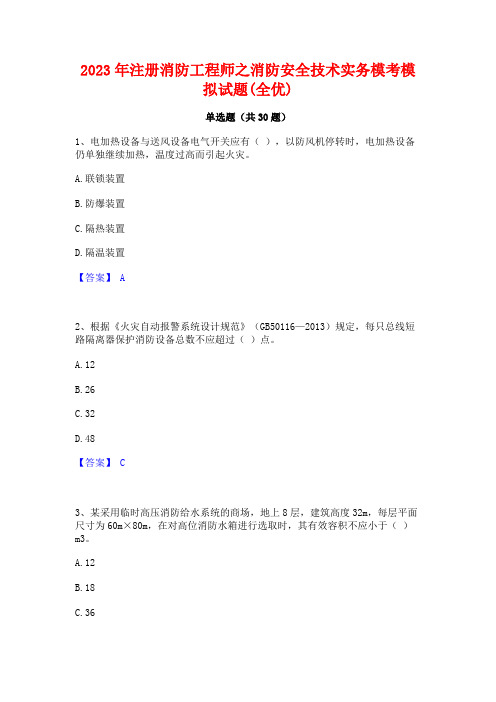 2023 年注册消防工程师之消防安全技术实务模考模拟试题(全优)

单选题（共 30 题）

1、电加热设备与送风设备电气开关应有（ ），以防风机停转时，电加热设备仍单独继续加热，温度过高而引起火灾。

A. 联锁装置

B. 防爆装置

C. 隔热装置

D. 隔温装置

【答案】 A

2、根据《火灾自动报警系统设计规范》（GB50116—2013）规定，每只总线短路隔离器保护消防设备总数不应超过（ ）点。

A. 12

B. 26

C. 32

D. 48

【答案】 C

3、某采用临时高压消防给水系统的商场，地上 8 层，建筑高度 32m，每层平面尺寸为 60m×80m，在对高位消防水箱进行选取时，其有效容积不应小于（ ）m3。

A. 12

B. 18

C. 36